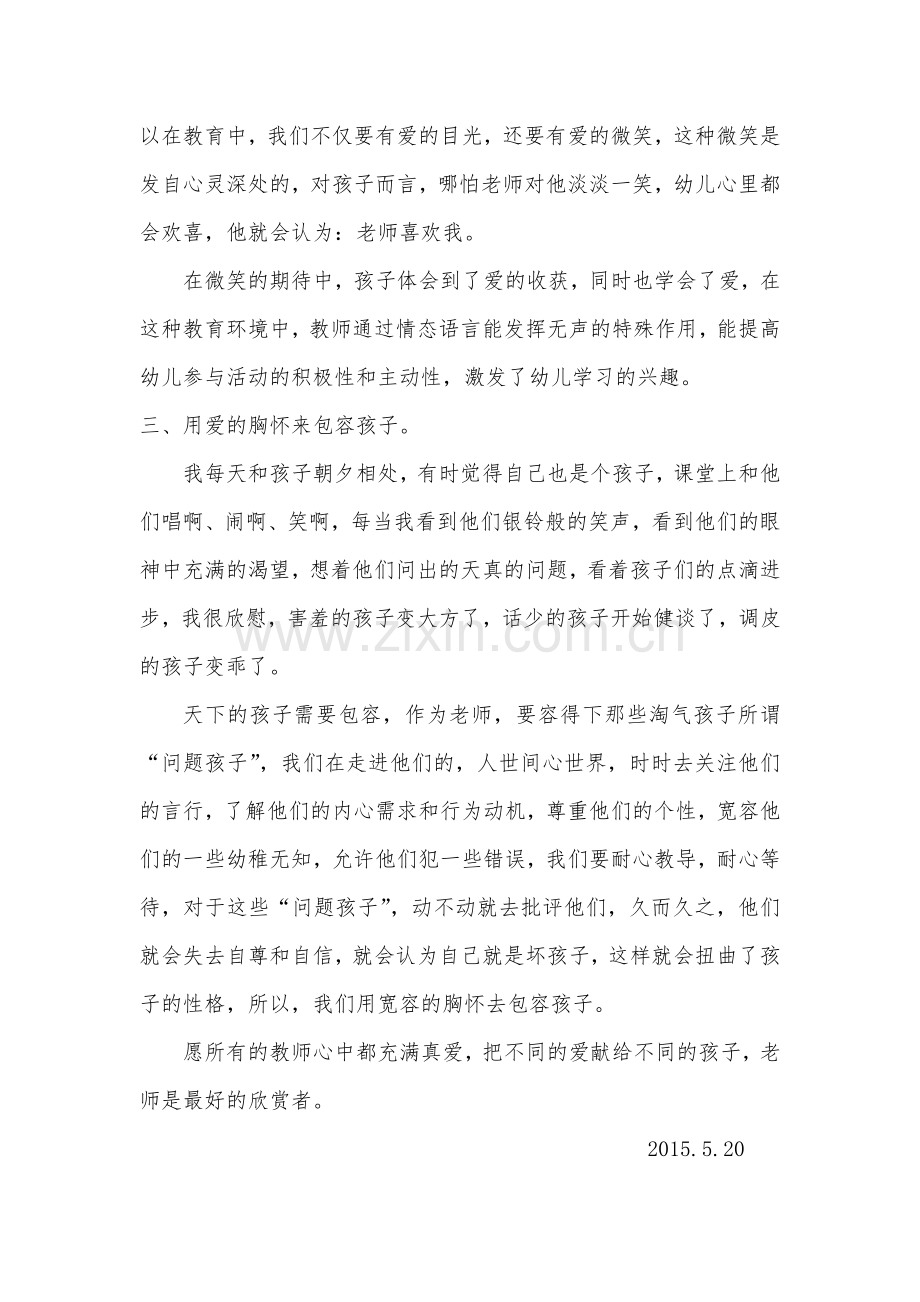 以在教育中，我们不仅要有爱的目光，还要有爱的微笑，这种微笑是发自心灵深处的，对孩子而言，哪怕老师对他淡淡一笑，幼儿心里都会欢喜，他就会认为：老师喜欢我。

在微笑的期待中，孩子体会到了爱的收获，同时也学会了爱，在这种教育环境中，教师通过情态语言能发挥无声的特殊作用，能提高幼儿参与活动的积极性和主动性，激发了幼儿学习的兴趣。

三、用爱的胸怀来包容孩子。

我每天和孩子朝夕相处，有时觉得自己也是个孩子，课堂上和他们唱啊、闹啊、笑啊，每当我看到他们银铃般的笑声，看到他们的眼神中充满的渴望，想着他们问出的天真的问题，看着孩子们的点滴进步，我很欣慰，害羞的孩子变大方了，话少的孩子开始健谈了，调皮的孩子变乖了。

天下的孩子需要包容，作为老师，要容得下那些淘气孩子所谓“问题孩子”，我们在走进他们的，人世间心世界，时时去关注他们的言行，了解他们的内心需求和行为动机，尊重他们的个性，宽容他们的一些幼稚无知，允许他们犯一些错误，我们要耐心教导，耐心等待，对于这些“问题孩子”，动不动就去批评他们，久而久之，他们就会失去自尊和自信，就会认为自己就是坏孩子，这样就会扭曲了孩子的性格，所以，我们用宽容的胸怀去包容孩子。

愿所有的教师心中都充满真爱，把不同的爱献给不同的孩子，老师是最好的欣赏者。

2015.5.20

www.zixin.com.cn